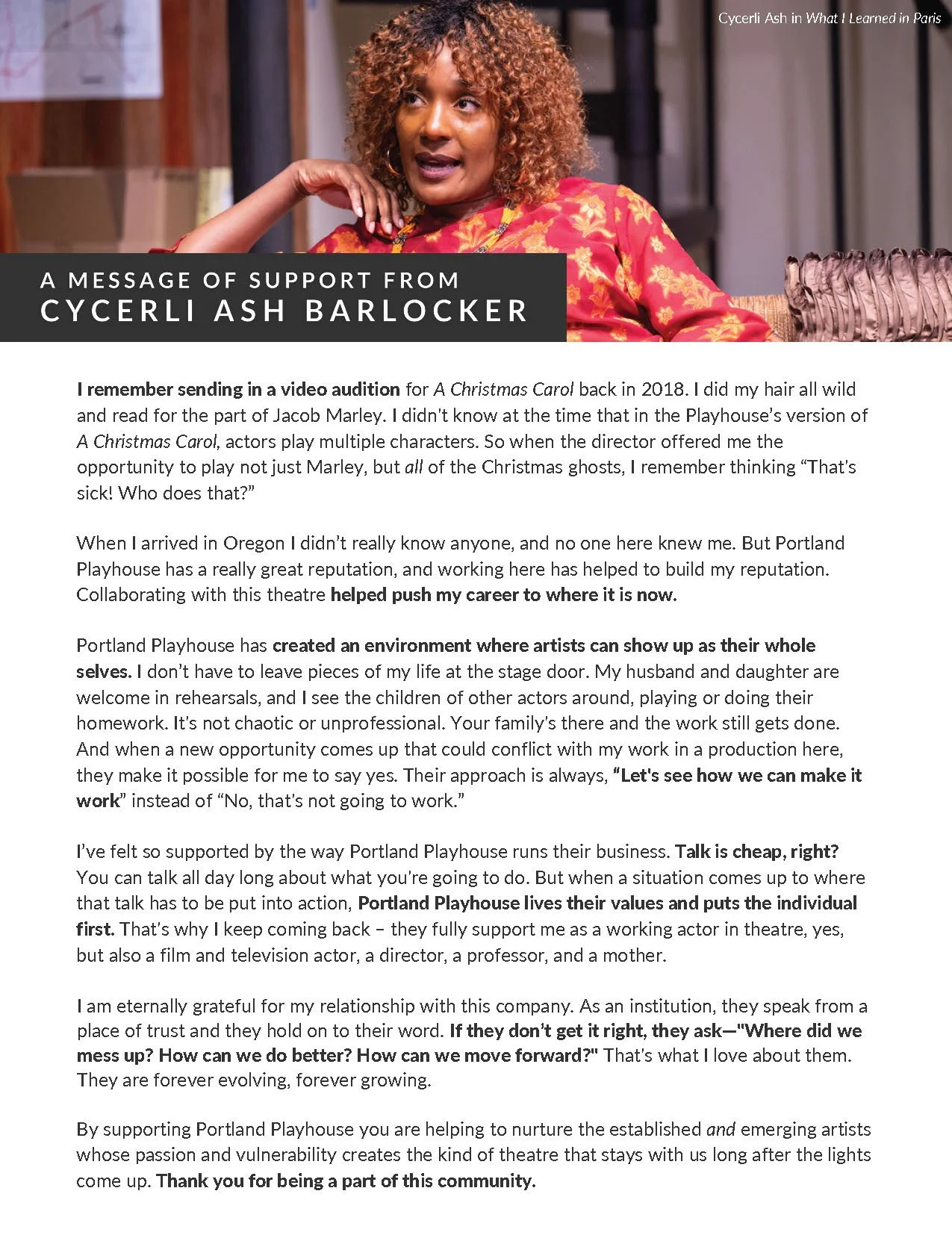 Cycerli Ash in What I Learned in Paris

A MESSAGE OF SUPPORT FROM
CYCERLI ASH BARLOCKER

I remember sending in a video audition for A Christmas Carol back in 2018. I did my hair all wild and read for the part of Jacob Marley. I didn't know at the time that in the Playhouse's version of A Christmas Carol, actors play multiple characters. So when the director offered me the opportunity to play not just Marley, but all of the Christmas ghosts, I remember thinking "That's sick! Who does that?"

When I arrived in Oregon I didn't really know anyone, and no one here knew me. But Portland Playhouse has a really great reputation, and working here has helped to build my reputation. Collaborating with this theatre helped push my career to where it is now.

Portland Playhouse has created an environment where artists can show up as their whole selves. I don't have to leave pieces of my life at the stage door. My husband and daughter are welcome in rehearsals, and I see the children of other actors around, playing or doing their homework. It's not chaotic or unprofessional. Your family's there and the work still gets done. And when a new opportunity comes up that could conflict with my work in a production here, they make it possible for me to say yes. Their approach is always, "Let's see how we can make it work" instead of "No, that's not going to work."

I've felt so supported by the way Portland Playhouse runs their business. Talk is cheap, right? You can talk all day long about what you're going to do. But when a situation comes up to where that talk has to be put into action, Portland Playhouse lives their values and puts the individual first. That's why I keep coming back – they fully support me as a working actor in theatre, yes, but also a film and television actor, a director, a professor, and a mother.

I am eternally grateful for my relationship with this company. As an institution, they speak from a place of trust and they hold on to their word. If they don't get it right, they ask—"Where did we mess up? How can we do better? How can we move forward?" That's what I love about them. They are forever evolving, forever growing.

By supporting Portland Playhouse you are helping to nurture the established and emerging artists whose passion and vulnerability creates the kind of theatre that stays with us long after the lights come up. Thank you for being a part of this community.